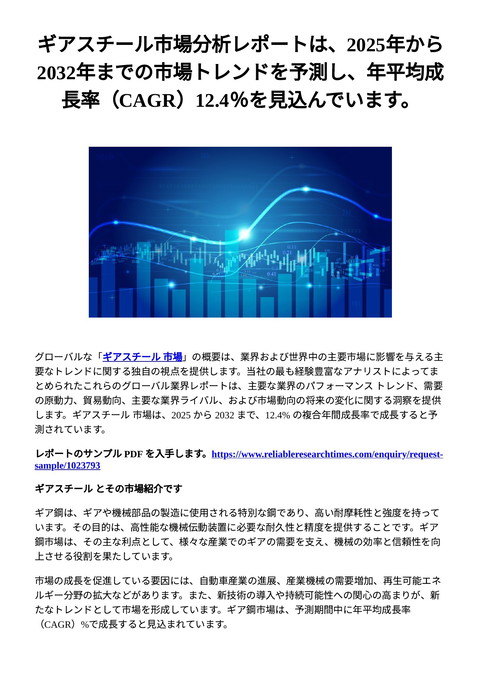 ギアスチール市場分析レポートは、2025年から2032年までの市場トレンドを予測し、年平均成長率（CAGR）12.4％を見込んでいます。

グローバルな「ギアスチール 市場」の概要は、業界および世界中の主要市場に影響を与える主要なトレンドに関する独自の視点を提供します。当社の最も経験豊富なアナリストによってまとめられたこれらのグローバル業界レポートは、主要な業界のパフォーマンス トレンド、需要の原動力、貿易動向、主要な業界ライバル、および市場動向の将来の変化に関する洞察を提供します。ギアスチール 市場は、2025 から 2032 まで、12.4% の複合年間成長率で成長すると予測されています。

レポートのサンプル PDF を入手します。https://www.reliableresearchtimes.com/enquiry/request-sample/1023793

ギアスチール とその市場紹介です

ギア鋼は、ギアや機械部品の製造に使用される特別な鋼であり、高い耐摩耗性と強度を持っています。その目的は、高性能な機械伝動装置に必要な耐久性と精度を提供することです。ギア鋼市場は、その主な利点として、様々な産業でのギアの需要を支え、機械の効率と信頼性を向上させる役割を果たしています。

市場の成長を促進している要因には、自動車産業の進展、産業機械の需要増加、再生可能エネルギー分野の拡大などがあります。また、新技術の導入や持続可能性への関心の高まりが、新たなトレンドとして市場を形成しています。ギア鋼市場は、予測期間中に年平均成長率（CAGR）%で成長すると見込まれています。